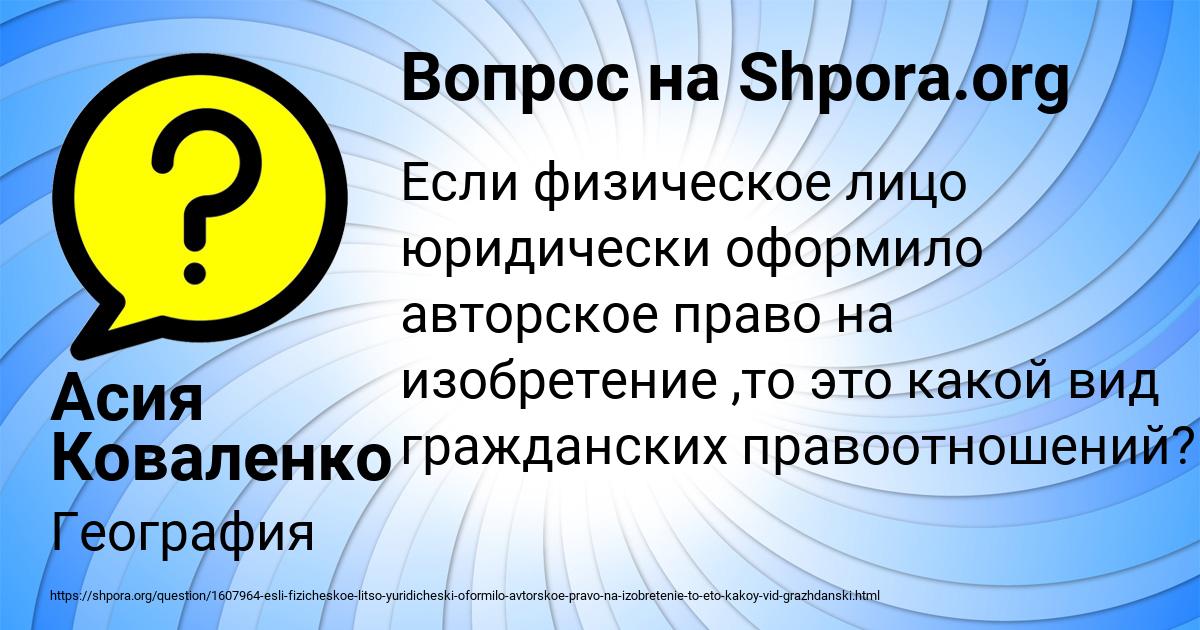 Вопрос на Shpora.org

Если физическое лицо юридически оформило авторское право на изобретение ,то это какой вид гражданских правоотношений?

Асия Коваленко

География

https://shpora.org/question/1607964-esli-fizicheskoe-litso-yuridicheski-oformilo-avtorskoe-pravo-na-izobretenie-to-eto-kakoy-vid-grazhdanski.html